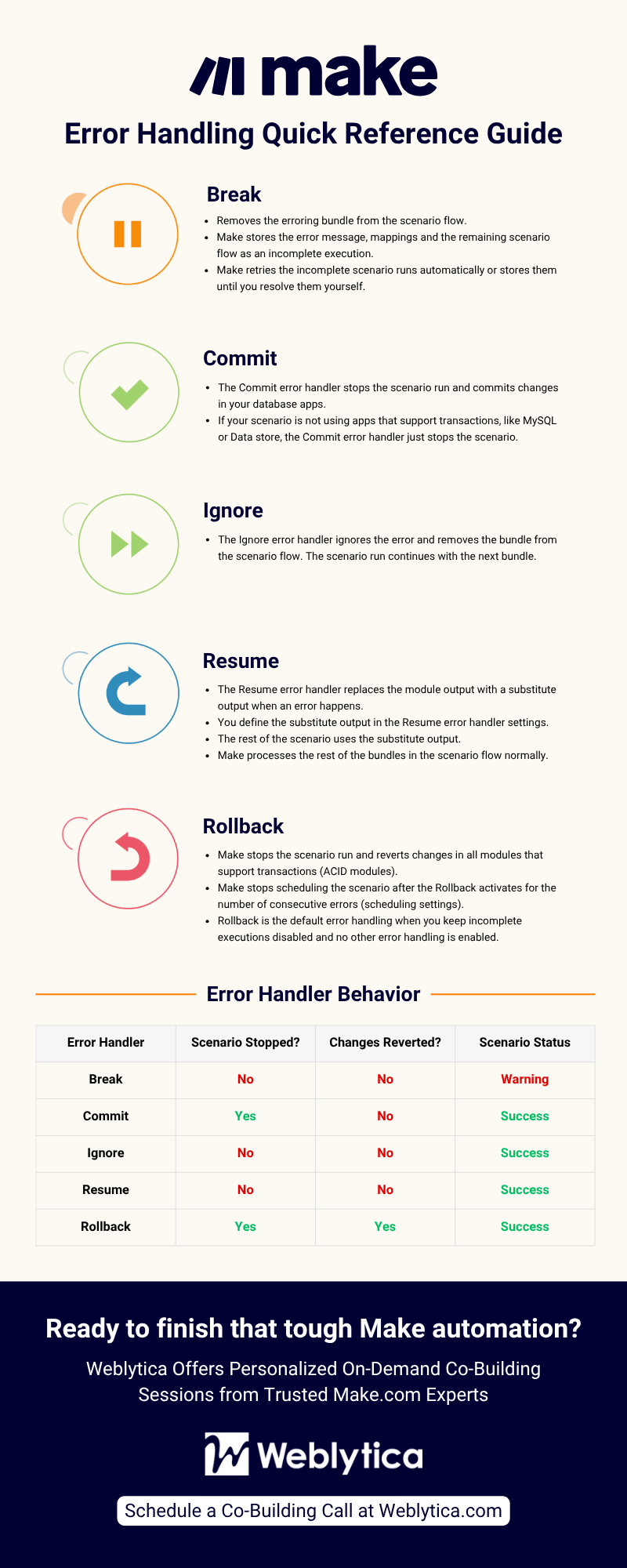 make

Error Handling Quick Reference Guide

Break

- Removes the erroring bundle from the scenario flow.
- Make stores the error message, mappings and the remaining scenario flow as an incomplete execution.
- Make retries the incomplete scenario runs automatically or stores them until you resolve them yourself.

Commit

- The Commit error handler stops the scenario run and commits changes in your database apps.
- If your scenario is not using apps that support transactions, like MySQL or Data store, the Commit error handler just stops the scenario.

Ignore

- The Ignore error handler ignores the error and removes the bundle from the scenario flow. The scenario run continues with the next bundle.

Resume

- The Resume error handler replaces the module output with a substitute output when an error happens.
- You define the substitute output in the Resume error handler settings.
- The rest of the scenario uses the substitute output.
- Make processes the rest of the bundles in the scenario flow normally.

Rollback

- Make stops the scenario run and reverts changes in all modules that support transactions (ACID modules).
- Make stops scheduling the scenario after the Rollback activates for the number of consecutive errors (scheduling settings).
- Rollback is the default error handling when you keep incomplete executions disabled and no other error handling is enabled.

Error Handler Behavior

| Error Handler | Scenario Stopped? | Changes Reverted? | Scenario Status |
|---|---|---|---|
| Break | No | No | Warning |
| Commit | Yes | No | Success |
| Ignore | No | No | Success |
| Resume | No | No | Success |
| Rollback | Yes | Yes | Success |

Ready to finish that tough Make automation?

Weblytica Offers Personalized On-Demand Co-Building Sessions from Trusted Make.com Experts

Weblytica

Schedule a Co-Building Call at Weblytica.com